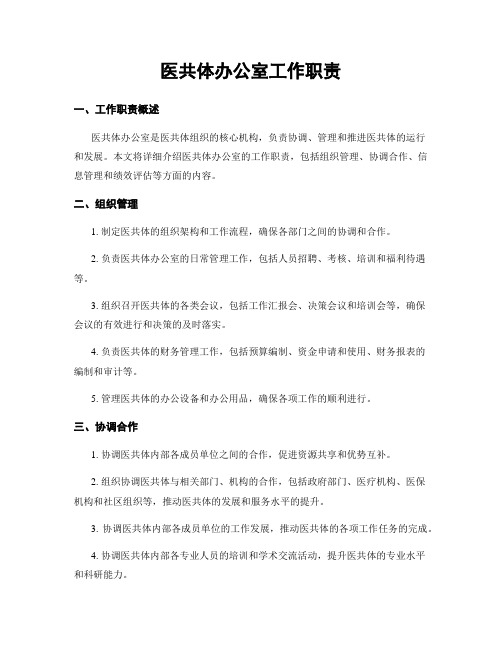 医共体办公室工作职责

一、工作职责概述

医共体办公室是医共体组织的核心机构，负责协调、管理和推进医共体的运行和发展。本文将详细介绍医共体办公室的工作职责，包括组织管理、协调合作、信息管理和绩效评估等方面的内容。

二、组织管理

1. 制定医共体的组织架构和工作流程，确保各部门之间的协调和合作。

2. 负责医共体办公室的日常管理工作，包括人员招聘、考核、培训和福利待遇等。

3. 组织召开医共体的各类会议，包括工作汇报会、决策会议和培训会等，确保会议的有效进行和决策的及时落实。

4. 负责医共体的财务管理工作，包括预算编制、资金申请和使用、财务报表的编制和审计等。

5. 管理医共体的办公设备和办公用品，确保各项工作的顺利进行。

三、协调合作

1. 协调医共体内部各成员单位之间的合作，促进资源共享和优势互补。

2. 组织协调医共体与相关部门、机构的合作，包括政府部门、医疗机构、医保机构和社区组织等，推动医共体的发展和服务水平的提升。

3. 协调医共体内部各成员单位的工作发展，推动医共体的各项工作任务的完成。

4. 协调医共体内部各专业人员的培训和学术交流活动，提升医共体的专业水平和科研能力。